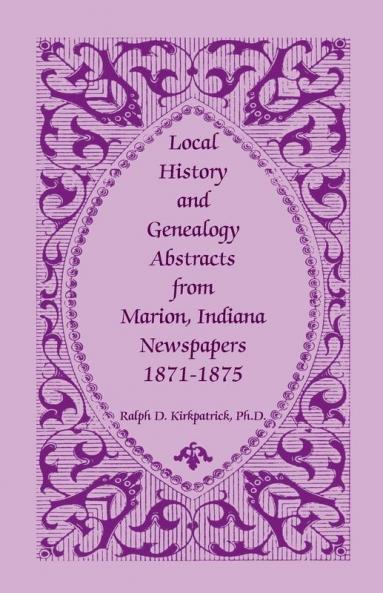 Local History and Genealogy Abstracts from Marion, Indiana Newspapers 1871-1875

Ralph D. Kirkpatrick, Ph.D.